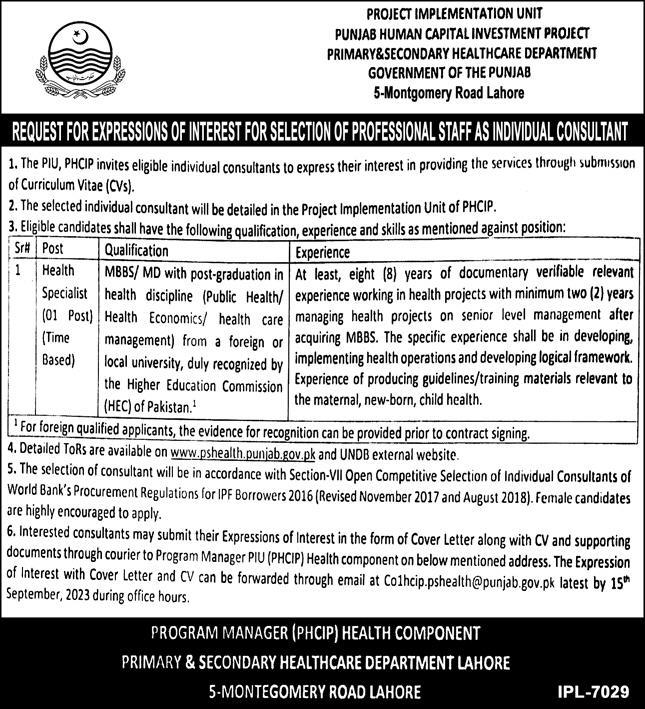 PROJECT IMPLEMENTATION UNIT
PUNJAB HUMAN CAPITAL INVESTMENT PROJECT
PRIMARY&SECONDARY HEALTHCARE DEPARTMENT
GOVERNMENT OF THE PUNJAB
5-Montgomery Road Lahore

REQUEST FOR EXPRESSIONS OF INTEREST FOR SELECTION OF PROFESSIONAL STAFF AS INDIVIDUAL CONSULTANT

1. The PIU, PHCIP invites eligible individual consultants to express their interest in providing the services through submission of Curriculum Vitae (CVs).
2. The selected individual consultant will be detailed in the Project Implementation Unit of PHCIP.
3. Eligible candidates shall have the following qualification, experience and skills as mentioned against position:

| Sr# | Post | Qualification | Experience |
|---|---|---|---|
| 1 | Health Specialist (01 Post) (Time Based) | MBBS/ MD with post-graduation in health discipline (Public Health/ Health Economics/ health care management) from a foreign or local university, duly recognized by the Higher Education Commission (HEC) of Pakistan.$^1$ | At least, eight (8) years of documentary verifiable relevant experience working in health projects with minimum two (2) years managing health projects on senior level management after acquiring MBBS. The specific experience shall be in developing, implementing health operations and developing logical framework. Experience of producing guidelines/training materials relevant to the maternal, new-born, child health. |

$^1$ For foreign qualified applicants, the evidence for recognition can be provided prior to contract signing.

4. Detailed ToRs are available on www.pshealth.punjab.gov.pk and UNDB external website.
5. The selection of consultant will be in accordance with Section-VII Open Competitive Selection of Individual Consultants of World Bank's Procurement Regulations for IPF Borrowers 2016 (Revised November 2017 and August 2018). Female candidates are highly encouraged to apply.
6. Interested consultants may submit their Expressions of Interest in the form of Cover Letter along with CV and supporting documents through courier to Program Manager PIU (PHCIP) Health component on below mentioned address. The Expression of Interest with Cover Letter and CV can be forwarded through email at Co1hcip.pshealth@punjab.gov.pk latest by 15$^{th}$ September, 2023 during office hours.

PROGRAM MANAGER (PHCIP) HEALTH COMPONENT
PRIMARY & SECONDARY HEALTHCARE DEPARTMENT LAHORE
5-MONTEGOMERY ROAD LAHORE
IPL-7029